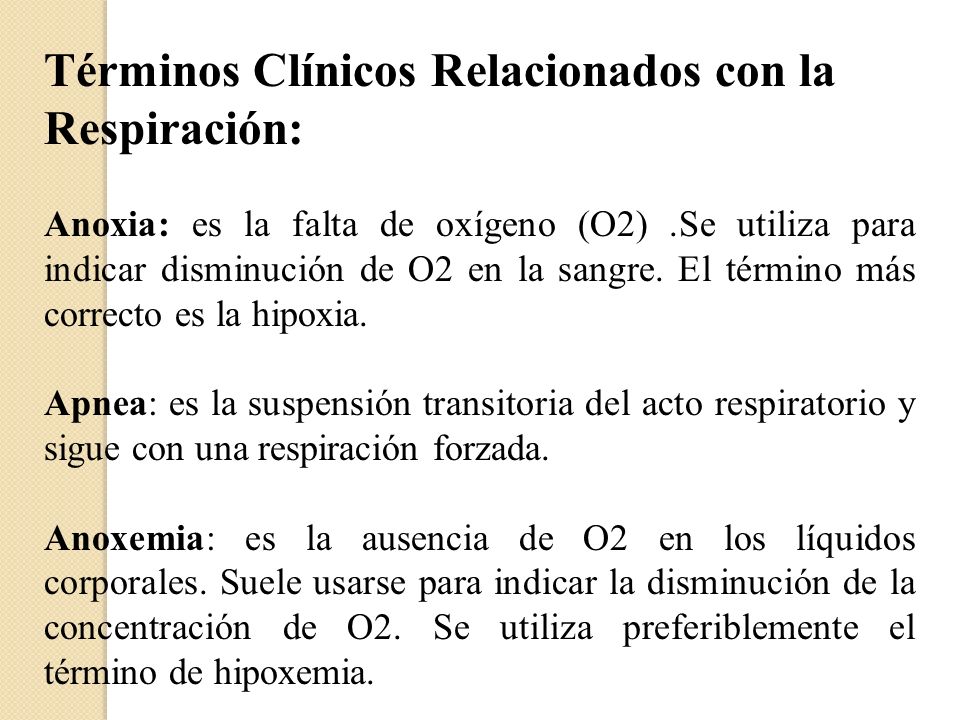 Términos Clínicos Relacionados con la Respiración:

Anoxia: es la falta de oxígeno (O2) .Se utiliza para indicar disminución de O2 en la sangre. El término más correcto es la hipoxia.

Apnea: es la suspensión transitoria del acto respiratorio y sigue con una respiración forzada.

Anoxemia: es la ausencia de O2 en los líquidos corporales. Suele usarse para indicar la disminución de la concentración de O2. Se utiliza preferiblemente el término de hipoxemia.